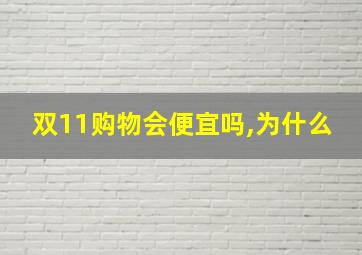 双11购物会便宜吗,为什么